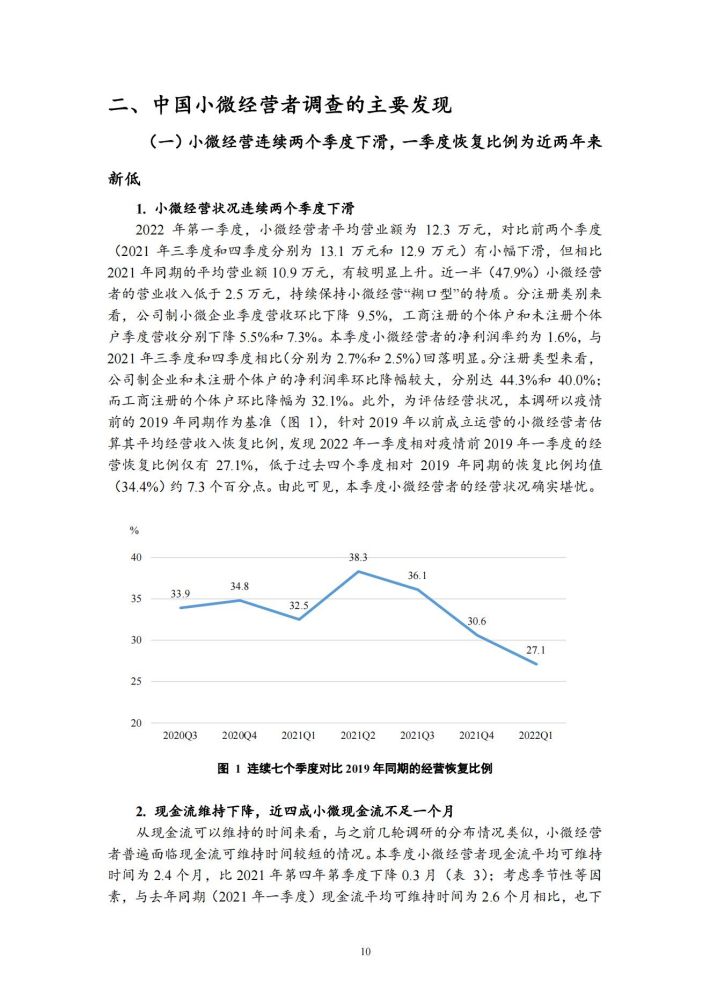 二、中国小微经营者调查的主要发现

（一）小微经营连续两个季度下滑，一季度恢复比例为近两年来新低

1. 小微经营状况连续两个季度下滑

2022 年第一季度，小微经营者平均营业额为 12.3 万元，对比前两个季度（2021 年三季度和四季度分别为 13.1 万元和 12.9 万元）有小幅下滑，但相比 2021 年同期的平均营业额 10.9 万元，有较明显上升。近一半（47.9%）小微经营者的营业收入低于 2.5 万元，持续保持小微经营“糊口型”的特质。分注册类别来看，公司制小微企业季度营收环比下降 9.5%，工商注册的个体户和未注册个体户季度营收分别下降 5.5%和 7.3%。本季度小微经营者的净利润率约为 1.6%，与 2021 年三季度和四季度相比（分别为 2.7%和 2.5%）回落明显。分注册类型来看，公司制企业和未注册个体户的净利润率环比降幅较大，分别达 44.3%和 40.0%；而工商注册的个体户环比降幅为 32.1%。此外，为评估经营状况，本调研以疫情前的 2019 年同期作为基准（图 1），针对 2019 年以前成立运营的小微经营者估算其平均经营收入恢复比例，发现 2022 年一季度相对疫情前 2019 年一季度的经营恢复比例仅有 27.1%，低于过去四个季度相对 2019 年同期的恢复比例均值（34.4%）约 7.3 个百分点。由此可见，本季度小微经营者的经营状况确实堪忧。

%
40
35
30
25
20
33.9
34.8
32.5
38.3
36.1
30.6
27.1
2020Q3
2020Q4
2021Q1
2021Q2
2021Q3
2021Q4
2022Q1

图 1 连续七个季度对比 2019 年同期的经营恢复比例

2. 现金流维持下降，近四成小微现金流不足一个月

从现金流可以维持的时间来看，与之前几轮调研的分布情况类似，小微经营者普遍面临现金流可维持时间较短的情况。本季度小微经营者现金流平均可维持时间为 2.4 个月，比 2021 年第四年第季度下降 0.3 月（表 3）；考虑季节性等因素，与去年同期（2021 年一季度）现金流平均可维持时间为 2.6 个月相比，也下

10